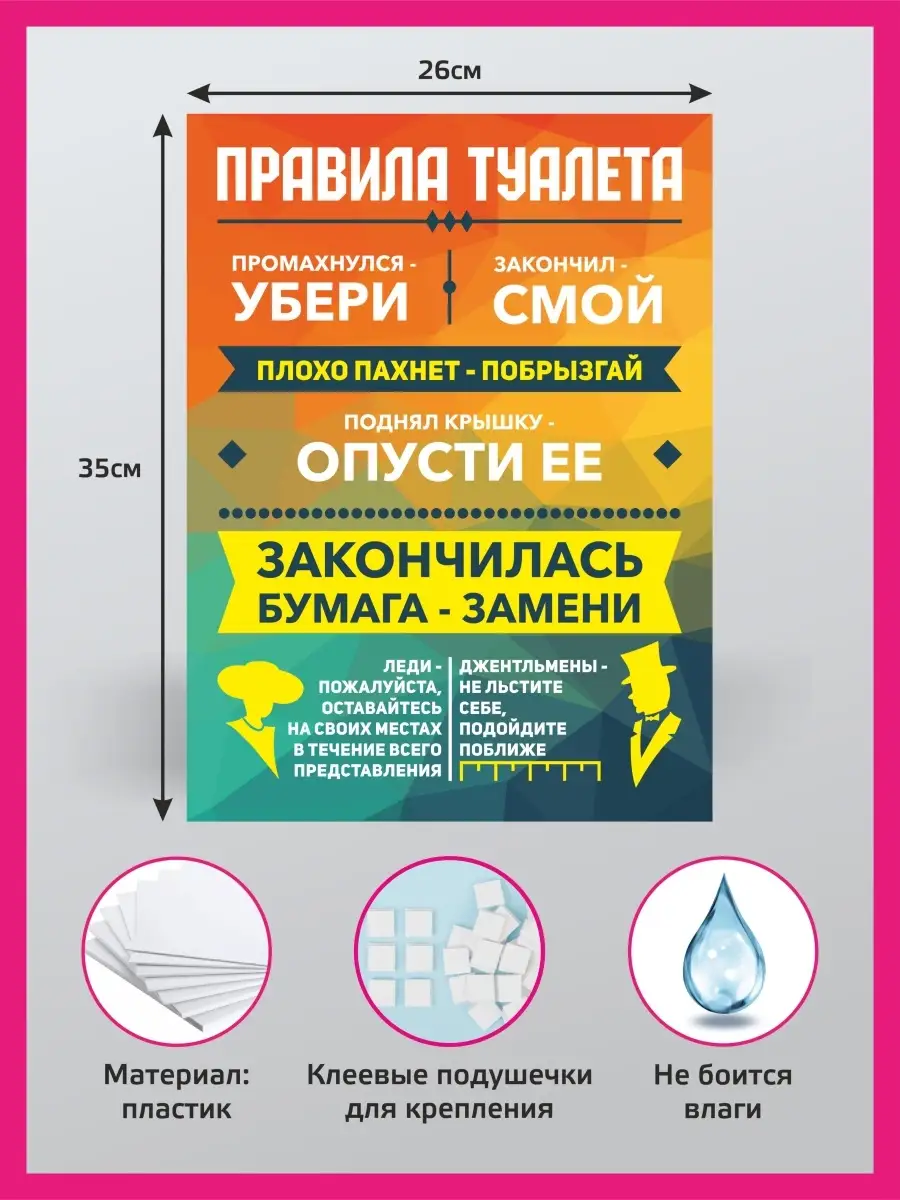 26см

35см

ПРАВИЛА ТУАЛЕТА

ПРОМАХНУЛСЯ - УБЕРИ

ЗАКОНЧИЛ - СМОЙ

ПЛОХО ПАХНЕТ - ПОБРЫЗГАЙ

ПОДНЯЛ КРЫШКУ - ОПУСТИ ЕЕ

ЗАКОНЧИЛАСЬ БУМАГА - ЗАМЕНИ

ЛЕДИ - ПОЖАЛУЙСТА, ОСТАВАЙТЕСЬ НА СВОИХ МЕСТАХ В ТЕЧЕНИЕ ВСЕГО ПРЕДСТАВЛЕНИЯ

ДЖЕНТЛЬМЕНЫ - НЕ ЛЬСТИТЕ СЕБЕ, ПОДОЙДИТЕ ПОБЛИЖЕ

Материал: пластик

Клеевые подушечки для крепления

Не боится влаги